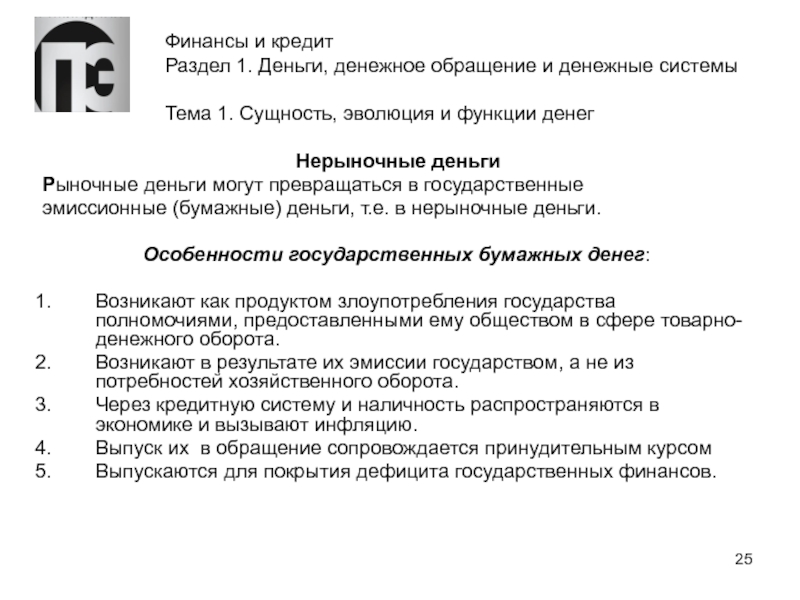 Финансы и кредит
Раздел 1. Деньги, денежное обращение и денежные системы

Тема 1. Сущность, эволюция и функции денег

Нерыночные деньги
Рыночные деньги могут превращаться в государственные эмиссионные (бумажные) деньги, т.е. в нерыночные деньги.

Особенности государственных бумажных денег:

1. Возникают как продуктом злоупотребления государства полномочиями, предоставленными ему обществом в сфере товарно-денежного оборота.
2. Возникают в результате их эмиссии государством, а не из потребностей хозяйственного оборота.
3. Через кредитную систему и наличность распространяются в экономике и вызывают инфляцию.
4. Выпуск их в обращение сопровождается принудительным курсом
5. Выпускаются для покрытия дефицита государственных финансов.

25